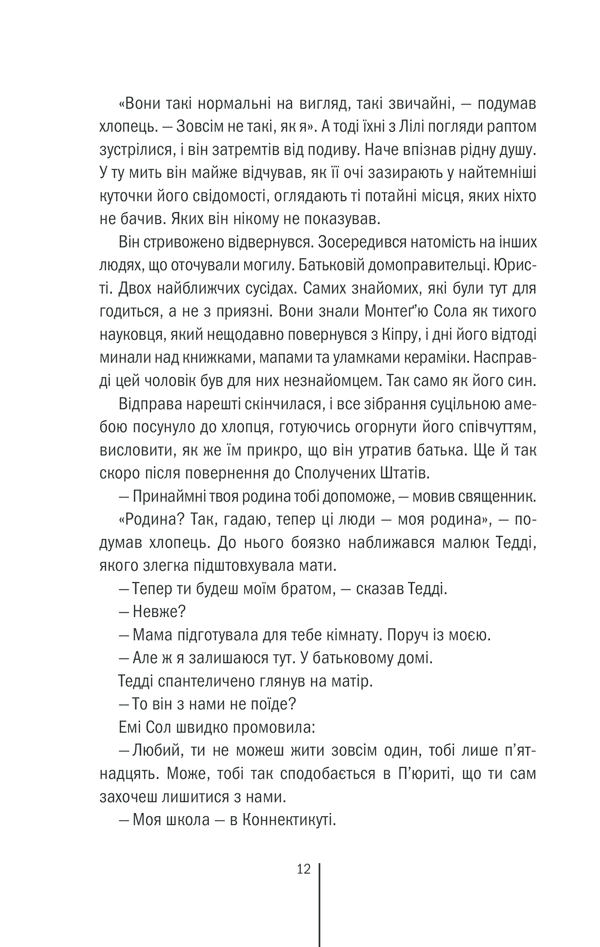 «Вони такі нормальні на вигляд, такі звичайні, — подумав хлопець. — Зовсім не такі, як я». А тоді їхні з Лілі погляди раптом зустрілися, і він затремтів від подиву. Наче впізнав рідну душу. У ту мить він майже відчував, як її очі зазирають у найтемніші куточки його свідомості, оглядають ті потайні місця, яких ніхто не бачив. Яких він нікому не показував.

Він стривожено відвернувся. Зосередився натомість на інших людях, що оточували могилу. Батьковій домоправительці. Юристі. Двох найближчих сусідах. Самих знайомих, які були тут для годиться, а не з приязні. Вони знали Монтеґ'ю Сола як тихого науковця, який нещодавно повернувся з Кіпру, і дні його відтоді минали над книжками, мапами та уламками кераміки. Насправді цей чоловік був для них незнайомцем. Так само як його син.

Відправа нарешті скінчилася, і все зібрання суцільною амебою посунуло до хлопця, готуючись огорнути його співчуттям, висловити, як же їм прикро, що він утратив батька. Ще й так скоро після повернення до Сполучених Штатів.

— Принаймні твоя родина тобі допоможе, — мовив священник.

«Родина? Так, гадаю, тепер ці люди — моя родина», — подумав хлопець. До нього боязко наближався малюк Тедді, якого злегка підштовхувала мати.

— Тепер ти будеш моїм братом, — сказав Тедді.

— Невже?

— Мама підготувала для тебе кімнату. Поруч із моєю.

— Але ж я залишаюся тут. У батьковому домі.

Тедді спантеличено глянув на матір.

— То він з нами не поїде?

Емі Сол швидко промовила:

— Любий, ти не можеш жити зовсім один, тобі лише п'ятнадцять. Може, тобі так сподобається в П'юриті, що ти сам захочеш лишитися з нами.

— Моя школа — в Коннектикуті.

12